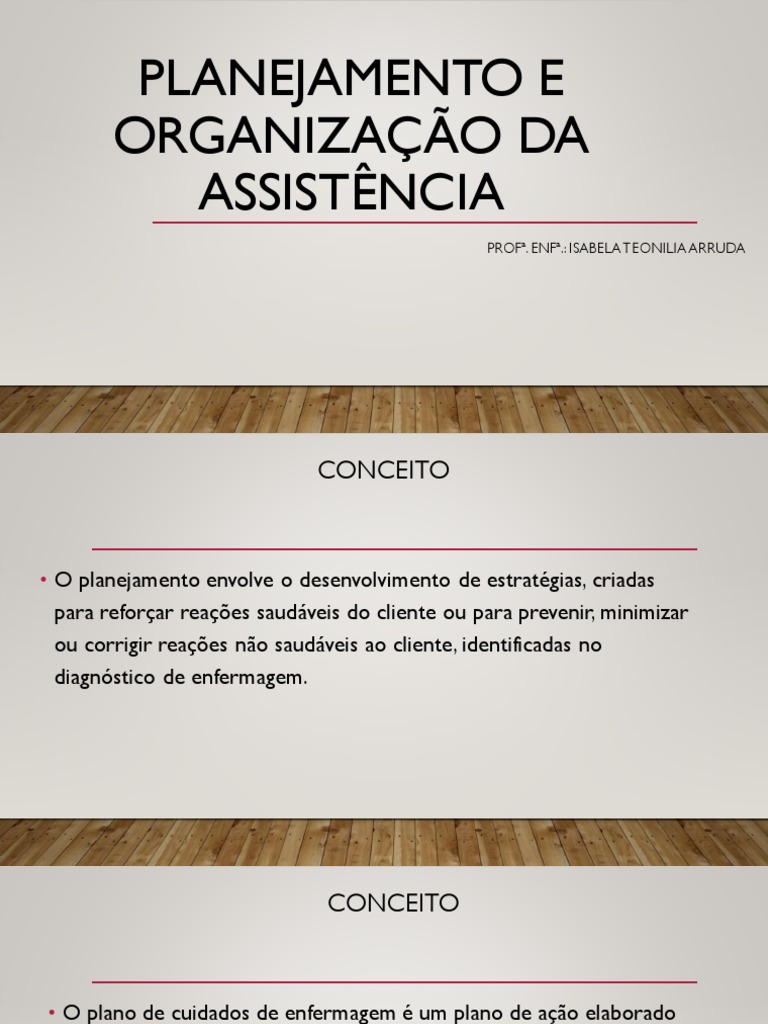 PLANEJAMENTO E ORGANIZAÇÃO DA ASSISTÊNCIA

PROFª. ENFª.: ISABELA TEONILIA ARRUDA

CONCEITO

• O planejamento envolve o desenvolvimento de estratégias, criadas para reforçar reações saudáveis do cliente ou para prevenir, minimizar ou corrigir reações não saudáveis ao cliente, identificadas no diagnóstico de enfermagem.

CONCEITO

• O plano de cuidados de enfermagem é um plano de ação elaborado